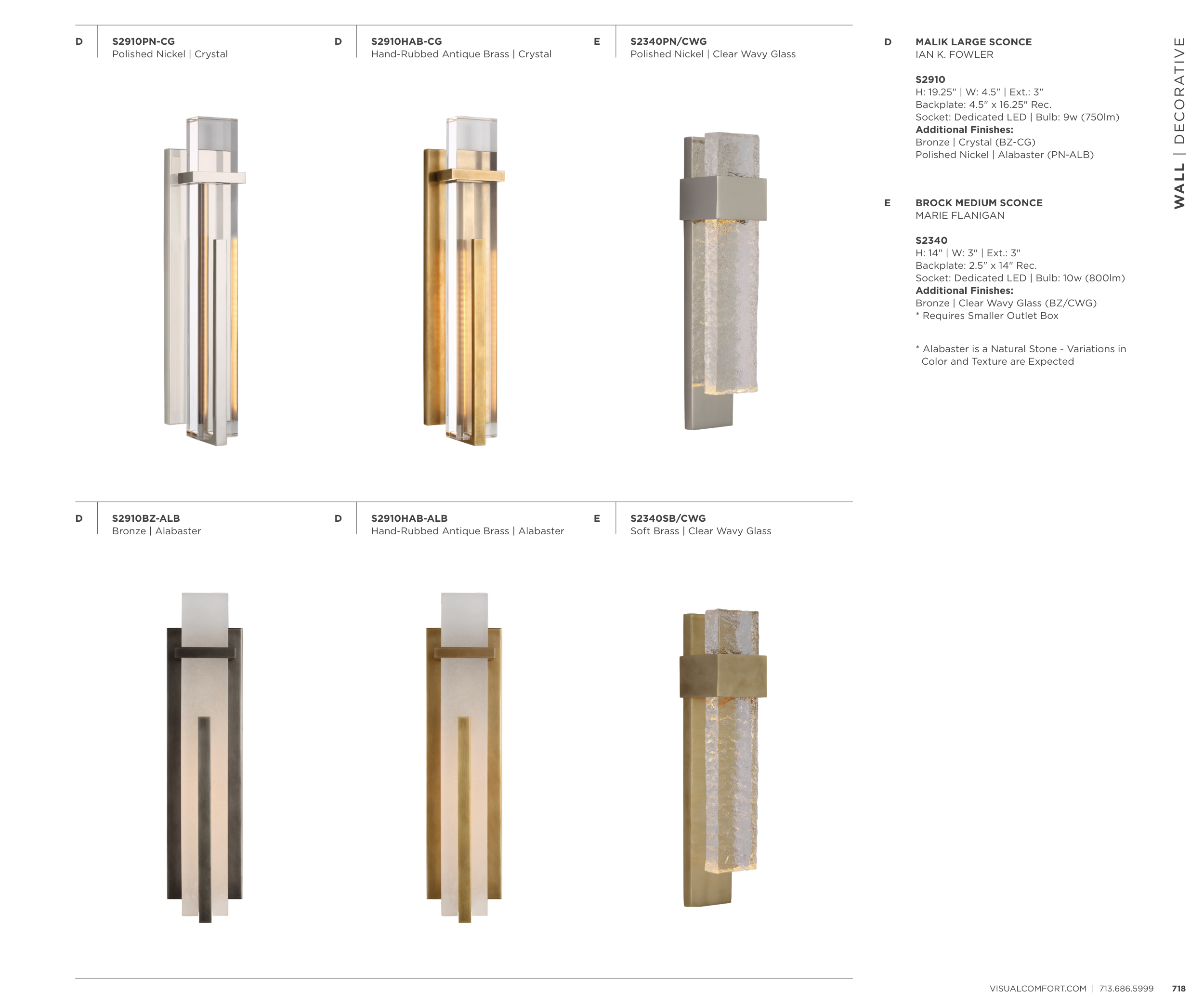 D
S2910PN-CG
Polished Nickel | Crystal

D
S2910HAB-CG
Hand-Rubbed Antique Brass | Crystal

E
S2340PN/CWG
Polished Nickel | Clear Wavy Glass

D
S2910BZ-ALB
Bronze | Alabaster

D
S2910HAB-ALB
Hand-Rubbed Antique Brass | Alabaster

E
S2340SB/CWG
Soft Brass | Clear Wavy Glass

D
MALIK LARGE SCONCE
IAN K. FOWLER

S2910
H: 19.25" | W: 4.5" | Ext.: 3"
Backplate: 4.5" x 16.25" Rec.
Socket: Dedicated LED | Bulb: 9w (750lm)
Additional Finishes:
Bronze | Crystal (BZ-CG)
Polished Nickel | Alabaster (PN-ALB)

E
BROCK MEDIUM SCONCE
MARIE FLANIGAN

S2340
H: 14" | W: 3" | Ext.: 3"
Backplate: 2.5" x 14" Rec.
Socket: Dedicated LED | Bulb: 10w (800lm)
Additional Finishes:
Bronze | Clear Wavy Glass (BZ/CWG)
* Requires Smaller Outlet Box

* Alabaster is a Natural Stone - Variations in Color and Texture are Expected

WALL | DECORATIVE

VISUALCOMFORT.COM | 713.686.5999 718